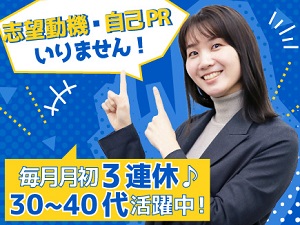 志望動機・自己PR
いりません！

毎月月初３連休♪
30~40代活躍中！